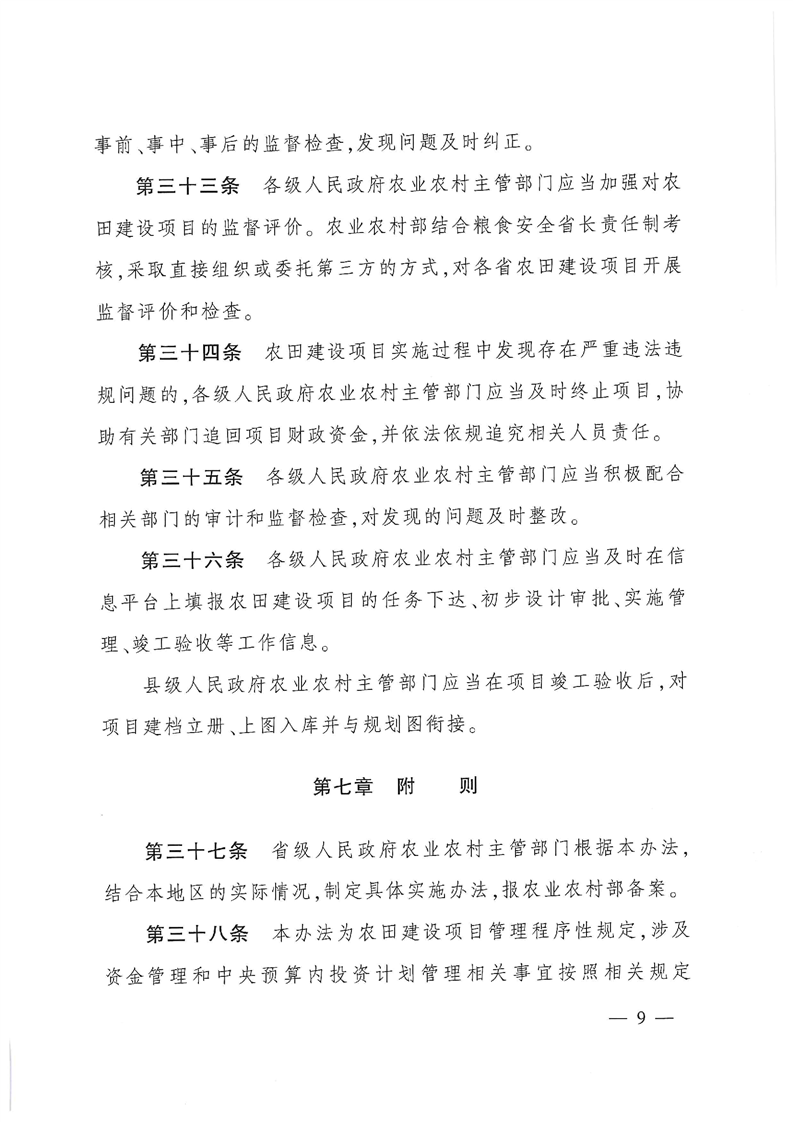 事前、事中、事后的监督检查，发现问题及时纠正。

第三十三条　各级人民政府农业农村主管部门应当加强对农田建设项目的监督评价。农业农村部结合粮食安全省长责任制考核，采取直接组织或委托第三方的方式，对各省农田建设项目开展监督评价和检查。

第三十四条　农田建设项目实施过程中发现存在严重违法违规问题的，各级人民政府农业农村主管部门应当及时终止项目，协助有关部门追回项目财政资金，并依法依规追究相关人员责任。

第三十五条　各级人民政府农业农村主管部门应当积极配合相关部门的审计和监督检查，对发现的问题及时整改。

第三十六条　各级人民政府农业农村主管部门应当及时在信息平台上填报农田建设项目的任务下达、初步设计审批、实施管理、竣工验收等工作信息。

县级人民政府农业农村主管部门应当在项目竣工验收后，对项目建档立册、上图入库并与规划图衔接。

第七章　附　则

第三十七条　省级人民政府农业农村主管部门根据本办法，结合本地区的实际情况，制定具体实施办法，报农业农村部备案。

第三十八条　本办法为农田建设项目管理程序性规定，涉及资金管理和中央预算内投资计划管理相关事宜按照相关规定

— 9 —